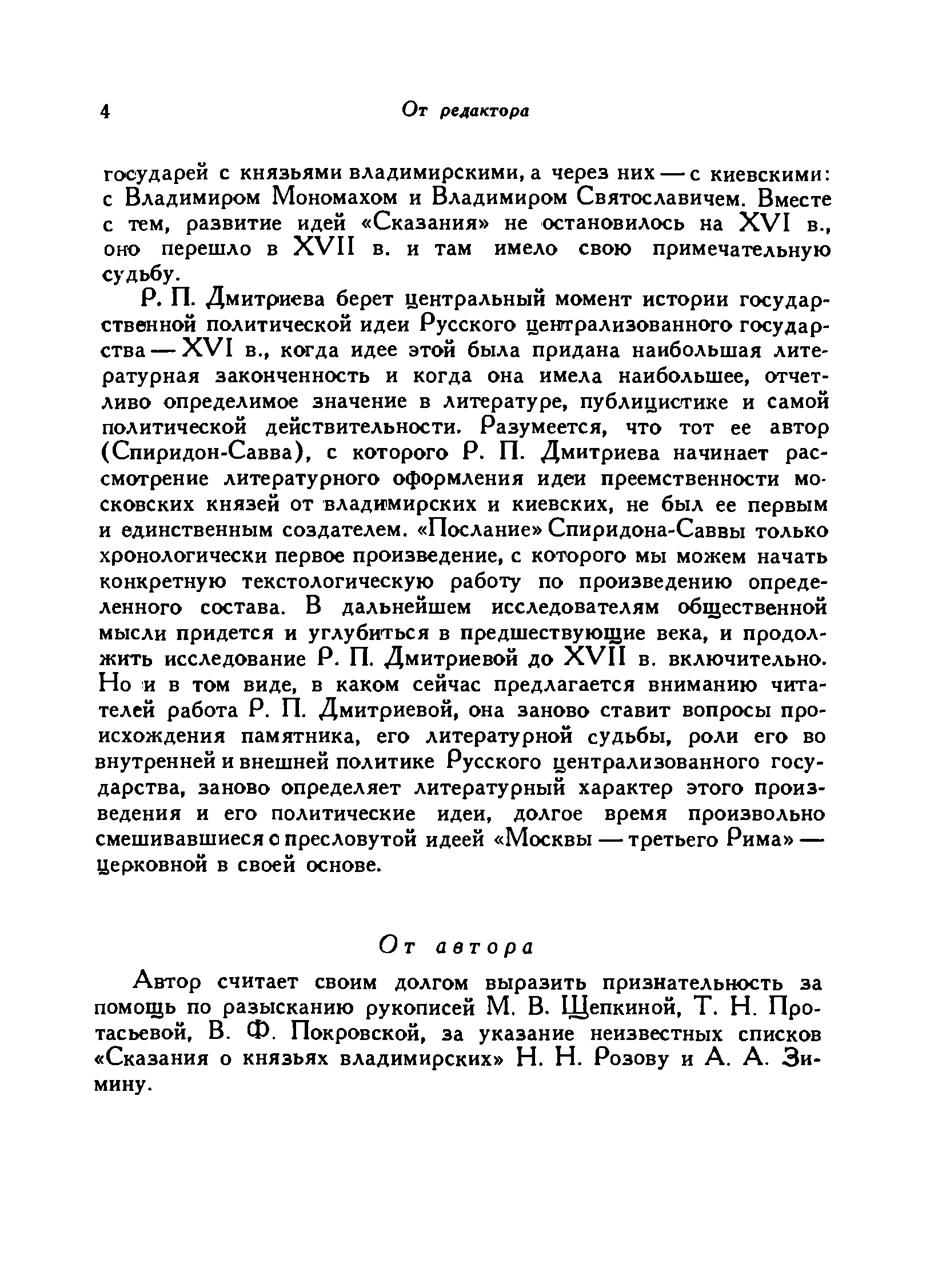 4 От редактора

государей с князьями владимирскими, а через них — с киевскими: с Владимиром Мономахом и Владимиром Святославичем. Вместе с тем, развитие идей «Сказания» не остановилось на XVI в., оно перешло в XVII в. и там имело свою примечательную судьбу.

Р. П. Дмитриева берет центральный момент истории государственной политической идеи Русского централизованного государства — XVI в., когда идее этой была придана наибольшая литературная законченность и когда она имела наибольшее, отчетливо определимое значение в литературе, публицистике и самой политической действительности. Разумеется, что тот ее автор (Спиридон-Савва), с которого Р. П. Дмитриева начинает рассмотрение литературного оформления идеи преемственности московских князей от владимирских и киевских, не был ее первым и единственным создателем. «Послание» Спиридона-Саввы только хронологически первое произведение, с которого мы можем начать конкретную текстологическую работу по произведению определенного состава. В дальнейшем исследователям общественной мысли придется и углубиться в предшествующие века, и продолжить исследование Р. П. Дмитриевой до XVII в. включительно. Но и в том виде, в каком сейчас предлагается вниманию читателей работа Р. П. Дмитриевой, она заново ставит вопросы происхождения памятника, его литературной судьбы, роли его во внутренней и внешней политике Русского централизованного государства, заново определяет литературный характер этого произведения и его политические идеи, долгое время произвольно смешивавшиеся с пресловутой идеей «Москвы — третьего Рима» — церковной в своей основе.

От автора

Автор считает своим долгом выразить признательность за помощь по разысканию рукописей М. В. Щепкиной, Т. Н. Протасьевой, В. Ф. Покровской, за указание неизвестных списков «Сказания о князьях владимирских» Н. Н. Розову и А. А. Зимину.